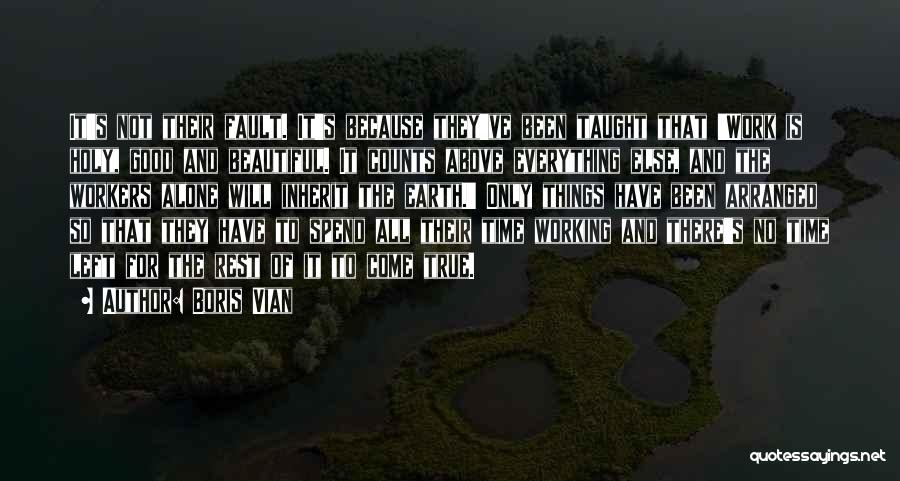 IT'S NOT THEIR FAULT. IT'S BECAUSE THEY'VE BEEN TAUGHT THAT 'WORK IS HOLY, GOOD AND BEAUTIFUL. IT COUNTS ABOVE EVERYTHING ELSE, AND THE WORKERS ALONE WILL INHERIT THE EARTH.' ONLY THINGS HAVE BEEN ARRANGED SO THAT THEY HAVE TO SPEND ALL THEIR TIME WORKING AND THERE'S NO TIME LEFT FOR THE REST OF IT TO COME TRUE.

• AUTHOR: BORIS VIAN

quotessayings.net